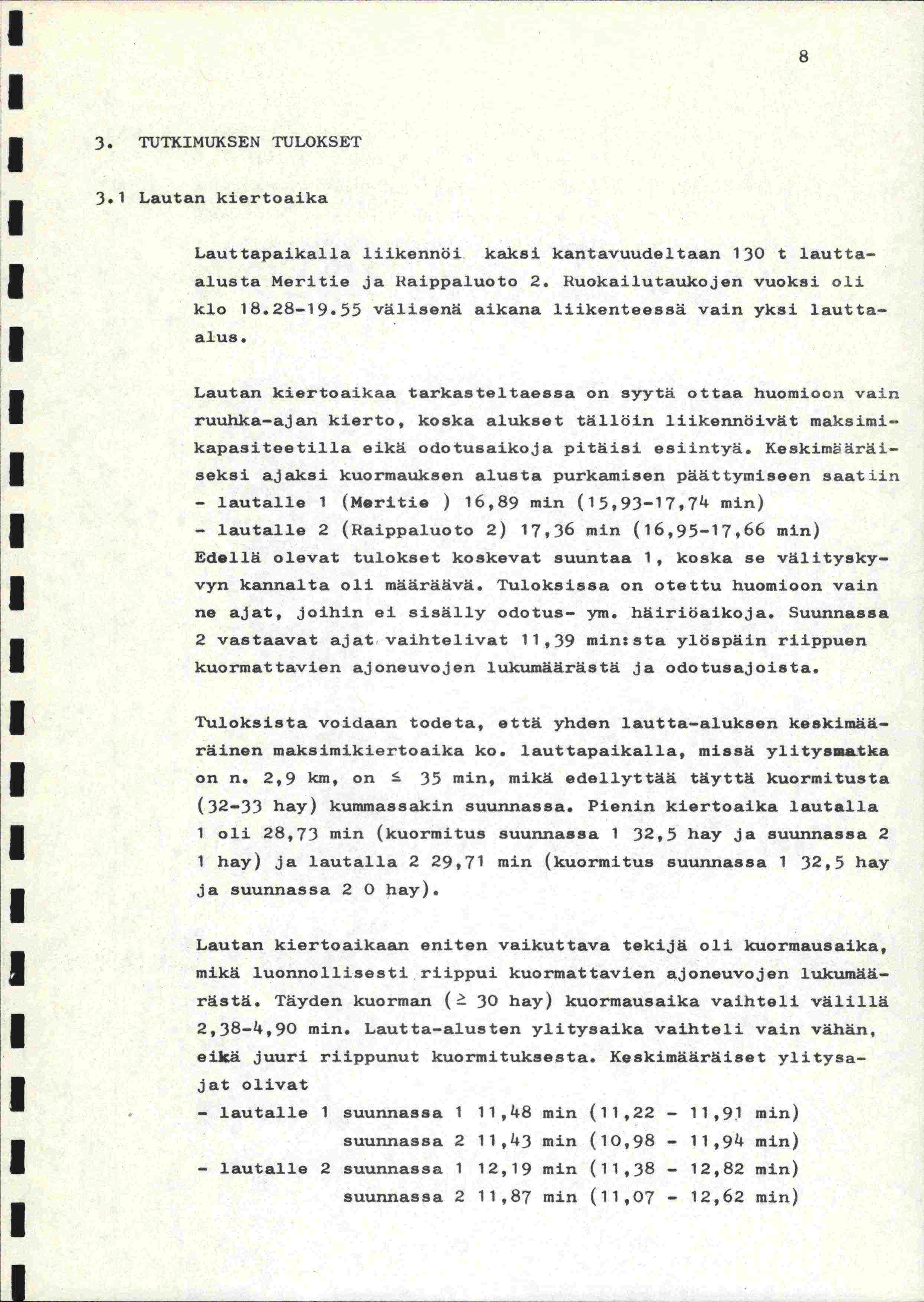 8

3. TUTKIMUKSEN TULOKSET

3.1 Lautan kiertoaika

Lauttapaikalla liikennöi kaksi kantavuudeltaan 130 t lautta-alusta Meritie ja Raippaluoto 2. Ruokailutaukojen vuoksi oli klo 18.28-19.55 välisenä aikana liikenteessä vain yksi lautta-alus.

Lautan kiertoaikaa tarkasteltaessa on syytä ottaa huomioon vain ruuhka-ajan kierto, koska alukset tällöin liikennöivät maksimikapasiteetilla eikä odotusaikoja pitäisi esiintyä. Keskimääräiseksi ajaksi kuormauksen alusta purkamisen päättymiseen saatiin
- lautalle 1 (Meritie ) 16,89 min (15,93-17,74 min)
- lautalle 2 (Raippaluoto 2) 17,36 min (16,95-17,66 min)
Edellä olevat tulokset koskevat suuntaa 1, koska se välityskyvyn kannalta oli määräävä. Tuloksissa on otettu huomioon vain ne ajat, joihin ei sisälly odotus- ym. häiriöaikoja. Suunnassa 2 vastaavat ajat vaihtelivat 11,39 min:sta ylöspäin riippuen kuormattavien ajoneuvojen lukumäärästä ja odotusajoista.

Tuloksista voidaan todeta, että yhden lautta-aluksen keskimääräinen maksimikiertoaika ko. lauttapaikalla, missä ylitysmatka on n. 2,9 km, on $\leq$ 35 min, mikä edellyttää täyttä kuormitusta (32-33 hay) kummassakin suunnassa. Pienin kiertoaika lautalla 1 oli 28,73 min (kuormitus suunnassa 1 32,5 hay ja suunnassa 2 1 hay) ja lautalla 2 29,71 min (kuormitus suunnassa 1 32,5 hay ja suunnassa 2 0 hay).

Lautan kiertoaikaan eniten vaikuttava tekijä oli kuormausaika, mikä luonnollisesti riippui kuormattavien ajoneuvojen lukumäärästä. Täyden kuorman ($\geq$ 30 hay) kuormausaika vaihteli välillä 2,38-4,90 min. Lautta-alusten ylitysaika vaihteli vain vähän, eikä juuri riippunut kuormituksesta. Keskimääräiset ylitysajat olivat
- lautalle 1 suunnassa 1 11,48 min (11,22 - 11,91 min)
suunnassa 2 11,43 min (10,98 - 11,94 min)
- lautalle 2 suunnassa 1 12,19 min (11,38 - 12,82 min)
suunnassa 2 11,87 min (11,07 - 12,62 min)